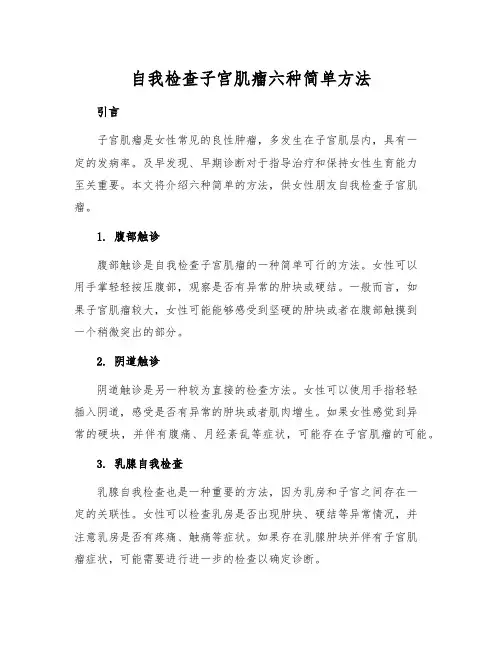 自我检查子宫肌瘤六种简单方法

引言

子宫肌瘤是女性常见的良性肿瘤，多发生在子宫肌层内，具有一定的发病率。及早发现、早期诊断对于指导治疗和保持女性生育能力至关重要。本文将介绍六种简单的方法，供女性朋友自我检查子宫肌瘤。

1. 腹部触诊

腹部触诊是自我检查子宫肌瘤的一种简单可行的方法。女性可以用手掌轻轻按压腹部，观察是否有异常的肿块或硬结。一般而言，如果子宫肌瘤较大，女性可能能够感受到坚硬的肿块或者在腹部触摸到一个稍微突出的部分。

2. 阴道触诊

阴道触诊是另一种较为直接的检查方法。女性可以使用手指轻轻插入阴道，感受是否有异常的肿块或者肌肉增生。如果女性感觉到异常的硬块，并伴有腹痛、月经紊乱等症状，可能存在子宫肌瘤的可能。

3. 乳腺自我检查

乳腺自我检查也是一种重要的方法，因为乳房和子宫之间存在一定的关联性。女性可以检查乳房是否出现肿块、硬结等异常情况，并注意乳房是否有疼痛、触痛等症状。如果存在乳腺肿块并伴有子宫肌瘤症状，可能需要进行进一步的检查以确定诊断。